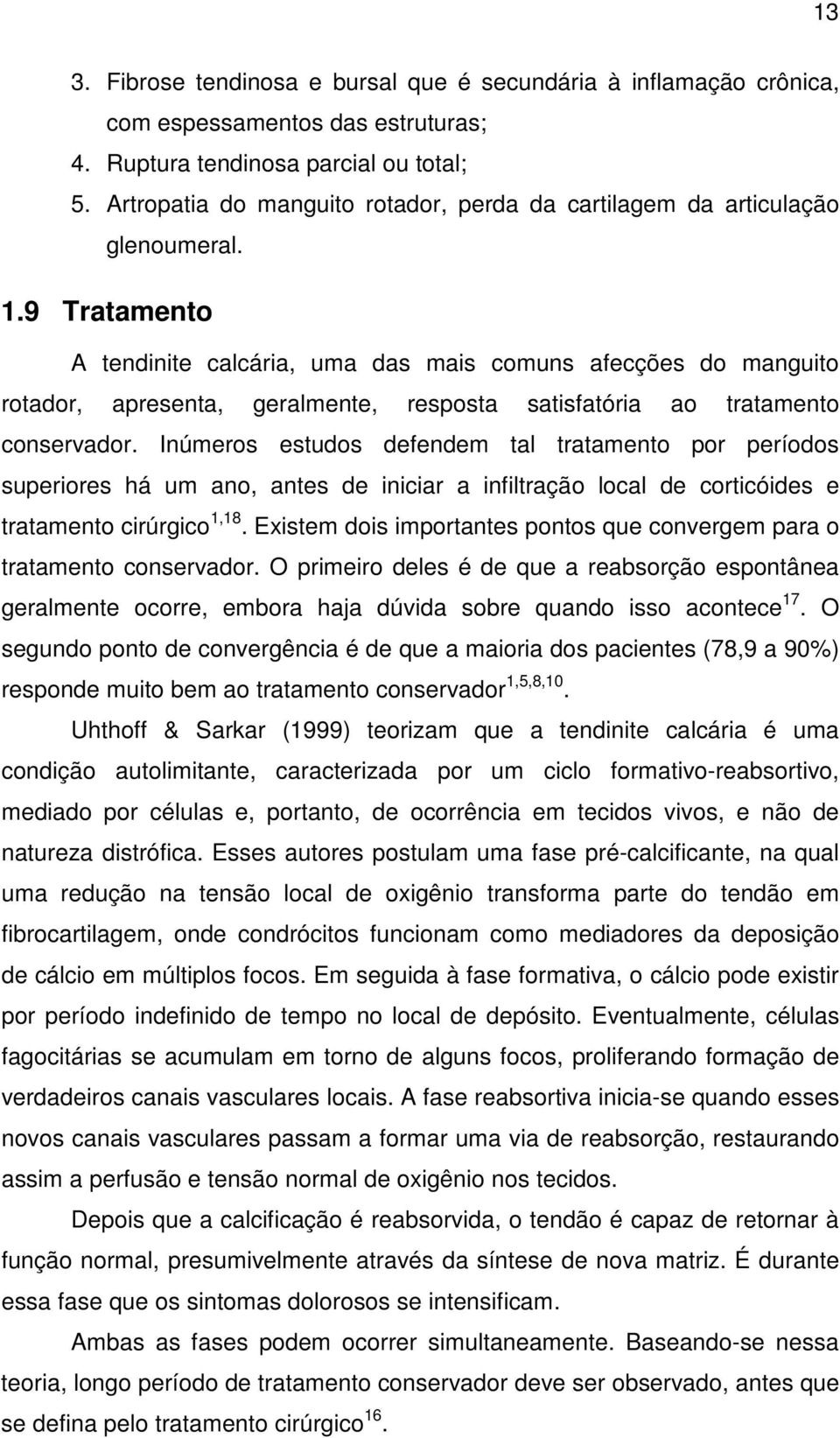 13

3. Fibrose tendinosa e bursal que é secundária à inflamação crônica, com espessamentos das estruturas;
4. Ruptura tendinosa parcial ou total;
5. Artropatia do manguito rotador, perda da cartilagem da articulação glenoumeral.

1.9 Tratamento

A tendinite calcária, uma das mais comuns afecções do manguito rotador, apresenta, geralmente, resposta satisfatória ao tratamento conservador. Inúmeros estudos defendem tal tratamento por períodos superiores há um ano, antes de iniciar a infiltração local de corticóides e tratamento cirúrgico$^{1,18}$. Existem dois importantes pontos que convergem para o tratamento conservador. O primeiro deles é de que a reabsorção espontânea geralmente ocorre, embora haja dúvida sobre quando isso acontece$^{17}$. O segundo ponto de convergência é de que a maioria dos pacientes (78,9 a 90%) responde muito bem ao tratamento conservador$^{1,5,8,10}$.

Uhthoff & Sarkar (1999) teorizam que a tendinite calcária é uma condição autolimitante, caracterizada por um ciclo formativo-reabsortivo, mediado por células e, portanto, de ocorrência em tecidos vivos, e não de natureza distrófica. Esses autores postulam uma fase pré-calcificante, na qual uma redução na tensão local de oxigênio transforma parte do tendão em fibrocartilagem, onde condrócitos funcionam como mediadores da deposição de cálcio em múltiplos focos. Em seguida à fase formativa, o cálcio pode existir por período indefinido de tempo no local de depósito. Eventualmente, células fagocitárias se acumulam em torno de alguns focos, proliferando formação de verdadeiros canais vasculares locais. A fase reabsortiva inicia-se quando esses novos canais vasculares passam a formar uma via de reabsorção, restaurando assim a perfusão e tensão normal de oxigênio nos tecidos.

Depois que a calcificação é reabsorvida, o tendão é capaz de retornar à função normal, presumivelmente através da síntese de nova matriz. É durante essa fase que os sintomas dolorosos se intensificam.

Ambas as fases podem ocorrer simultaneamente. Baseando-se nessa teoria, longo período de tratamento conservador deve ser observado, antes que se defina pelo tratamento cirúrgico$^{16}$.